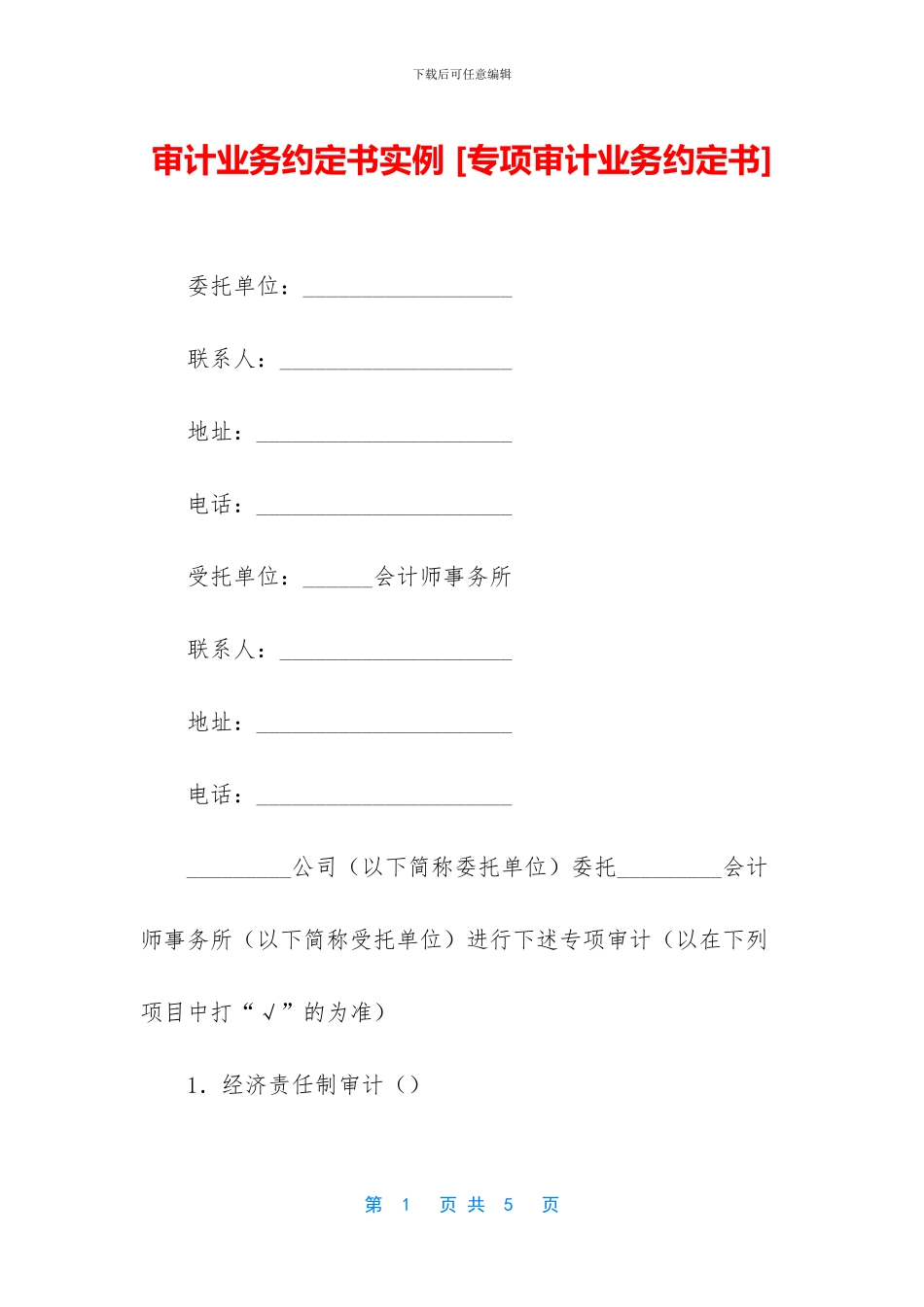 下载后可任意编辑

审计业务约定书实例 [专项审计业务约定书]

委托单位：__________________

联系人：____________________

地址：______________________

电话：______________________

受托单位：______会计师事务所

联系人：____________________

地址：______________________

电话：______________________

_________公司（以下简称委托单位）委托_________会计师事务所（以下简称受托单位）进行下述专项审计（以在下列项目中打“√”的为准）

1．经济责任制审计（）

第 1 页 共 5 页